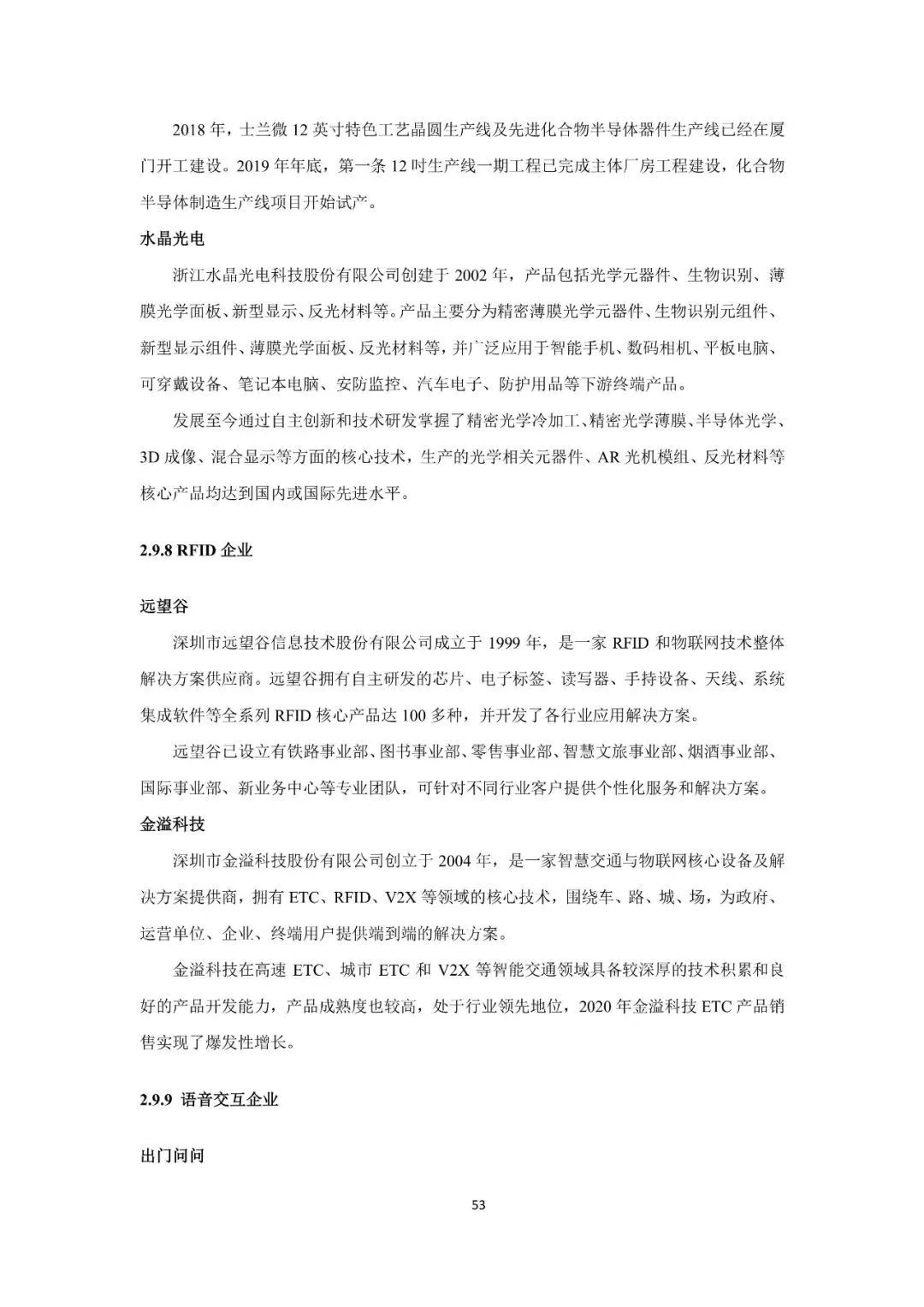 2018 年，士兰微 12 英寸特色工艺晶圆生产线及先进化合物半导体器件生产线已经在厦门开工建设。2019 年年底，第一条 12 吋生产线一期工程已完成主体厂房工程建设，化合物半导体制造生产线项目开始试产。

水晶光电

浙江水晶光电科技股份有限公司创建于 2002 年，产品包括光学元器件、生物识别、薄膜光学面板、新型显示、反光材料等。产品主要分为精密薄膜光学元器件、生物识别元组件、新型显示组件、薄膜光学面板、反光材料等，并广泛应用于智能手机、数码相机、平板电脑、可穿戴设备、笔记本电脑、安防监控、汽车电子、防护用品等下游终端产品。

发展至今通过自主创新和技术研发掌握了精密光学冷加工、精密光学薄膜、半导体光学、3D 成像、混合显示等方面的核心技术，生产的光学相关元器件、AR 光机模组、反光材料等核心产品均达到国内或国际先进水平。

2.9.8 RFID 企业

远望谷

深圳市远望谷信息技术股份有限公司成立于 1999 年，是一家 RFID 和物联网技术整体解决方案供应商。远望谷拥有自主研发的芯片、电子标签、读写器、手持设备、天线、系统集成软件等全系列 RFID 核心产品达 100 多种，并开发了各行业应用解决方案。

远望谷已设立有铁路事业部、图书事业部、零售事业部、智慧文旅事业部、烟酒事业部、国际事业部、新业务中心等专业团队，可针对不同行业客户提供个性化服务和解决方案。

金溢科技

深圳市金溢科技股份有限公司创立于 2004 年，是一家智慧交通与物联网核心设备及解决方案提供商，拥有 ETC、RFID、V2X 等领域的核心技术，围绕车、路、城、场，为政府、运营单位、企业、终端用户提供端到端的解决方案。

金溢科技在高速 ETC、城市 ETC 和 V2X 等智能交通领域具备较深厚的技术积累和良好的产品开发能力，产品成熟度也较高，处于行业领先地位，2020 年金溢科技 ETC 产品销售实现了爆发性增长。

2.9.9 语音交互企业

出门问问

53